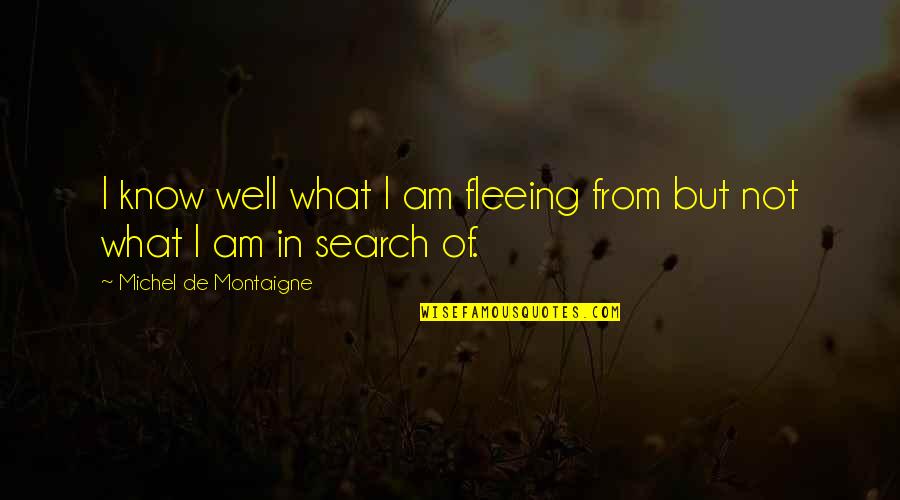 I know well what I am fleeing from but not what I am in search of.

~ Michel de Montaigne

WISEFAMOUSQUOTES.COM